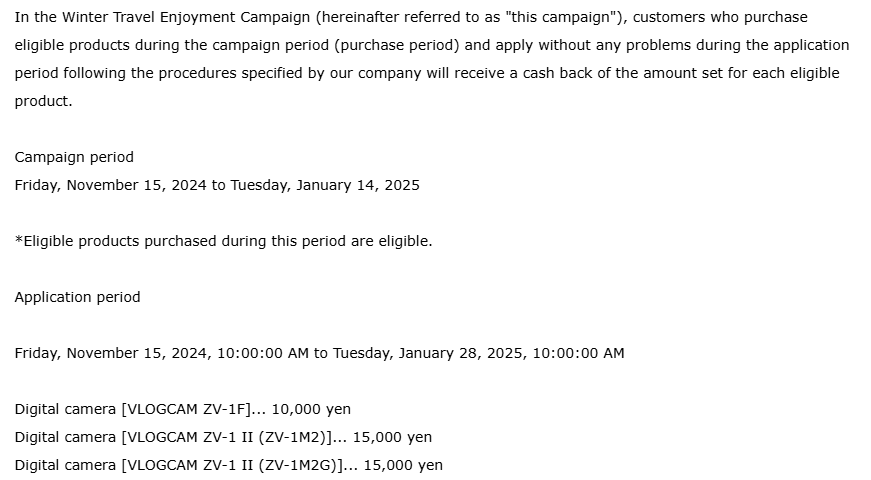 In the Winter Travel Enjoyment Campaign (hereinafter referred to as "this campaign"), customers who purchase eligible products during the campaign period (purchase period) and apply without any problems during the application period following the procedures specified by our company will receive a cash back of the amount set for each eligible product.

Campaign period
Friday, November 15, 2024 to Tuesday, January 14, 2025

*Eligible products purchased during this period are eligible.

Application period

Friday, November 15, 2024, 10:00:00 AM to Tuesday, January 28, 2025, 10:00:00 AM

Digital camera [VLOGCAM ZV-1F]... 10,000 yen
Digital camera [VLOGCAM ZV-1 II (ZV-1M2)]... 15,000 yen
Digital camera [VLOGCAM ZV-1 II (ZV-1M2G)]... 15,000 yen